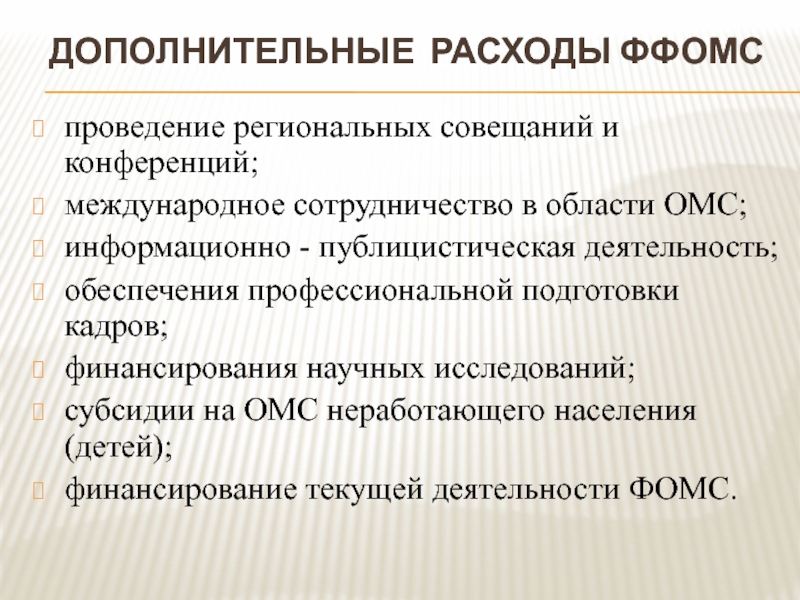 ДОПОЛНИТЕЛЬНЫЕ РАСХОДЫ ФФОМС

проведение региональных совещаний и конференций;

международное сотрудничество в области ОМС;

информационно - публицистическая деятельность;

обеспечения профессиональной подготовки кадров;

финансирования научных исследований;

субсидии на ОМС неработающего населения (детей);

финансирование текущей деятельности ФОМС.